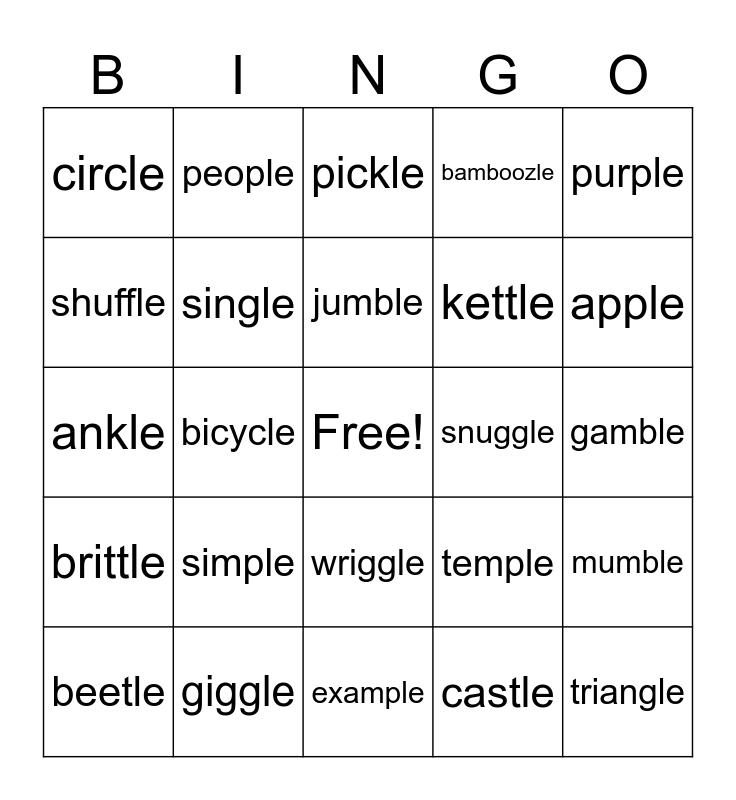 | B | I | N | G | O |
|---|---|---|---|---|
| circle | people | pickle | bamboozle | purple |
| shuffle | single | jumble | kettle | apple |
| ankle | bicycle | Free! | snuggle | gamble |
| brittle | simple | wriggle | temple | mumble |
| beetle | giggle | example | castle | triangle |